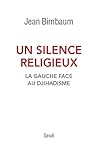 Jean Birnbaum

UN SILENCE RELIGIEUX

LA GAUCHE FACE AU DJIHADISME

Seuil